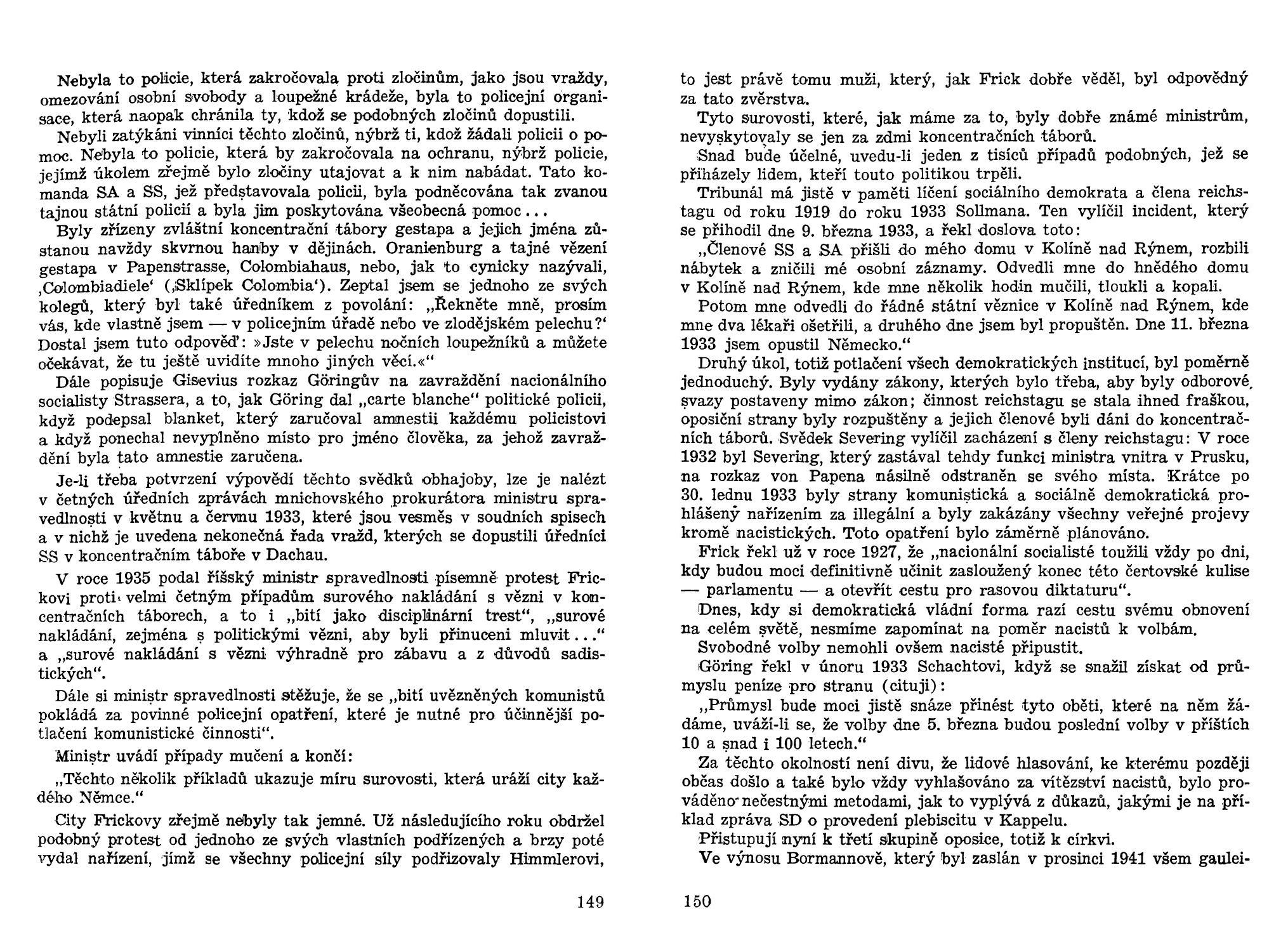 Nebyla to policie, která zakročovala proti zločinům, jako jsou vraždy, omezování osobní svobody a loupežné krádeže, byla to policejní organisace, která naopak chránila ty, kdož se podobných zločinů dopustili.

Nebyli zatýkáni vinníci těchto zločinů, nýbrž ti, kdož žádali policii o pomoc. Nebyla to policie, která by zakročovala na ochranu, nýbrž policie, jejímž úkolem zřejmě bylo zločiny utajovat a k nim nabádat. Tato komanda SA a SS, jež představovala policii, byla podněcována tak zvanou tajnou státní policií a byla jim poskytována všeobecná pomoc...

Byly zřízeny zvláštní koncentrační tábory gestapa a jejich jména zůstanou navždy skvrnou hanby v dějinách. Oranienburg a tajné vězení gestapa v Papenstrasse, Colombiahaus, nebo, jak to cynicky nazývali, ‚Colombiadiele‘ (‚Sklípek Colombia‘). Zeptal jsem se jednoho ze svých kolegů, který byl také úředníkem z povolání: „Řekněte mně, prosím vás, kde vlastně jsem — v policejním úřadě nebo ve zlodějském pelechu?‘ Dostal jsem tuto odpověď: »Jste v pelechu nočních loupežníků a můžete očekávat, že tu ještě uvidíte mnoho jiných věcí.«“

Dále popisuje Gisevius rozkaz Göringův na zavraždění nacionálního socialisty Strassera, a to, jak Göring dal „carte blanche“ politické policii, když podepsal blanket, který zaručoval amnestii každému policistovi a když ponechal nevyplněno místo pro jméno člověka, za jehož zavraždění byla tato amnestie zaručena.

Je-li třeba potvrzení výpovědí těchto svědků obhajoby, lze je nalézt v četných úředních zprávách mnichovského prokurátora ministru spravedlnosti v květnu a červnu 1933, které jsou vesměs v soudních spisech a v nichž je uvedena nekonečná řada vražd, kterých se dopustili úředníci SS v koncentračním táboře v Dachau.

V roce 1935 podal říšský ministr spravedlnosti písemně protest Frickovi proti velmi četným případům surového nakládání s vězni v koncentračních táborech, a to i „bití jako disciplinární trest“, „surové nakládání, zejména s politickými vězni, aby byli přinuceni mluvit...“ a „surové nakládání s vězni výhradně pro zábavu a z důvodů sadistických“.

Dále si ministr spravedlnosti stěžuje, že se „bití uvězněných komunistů pokládá za povinné policejní opatření, které je nutné pro účinnější potlačení komunistické činnosti“.

Ministr uvádí případy mučení a končí:

„Těchto několik příkladů ukazuje míru surovosti, která uráží city každého Němce.“

City Frickovy zřejmě nebyly tak jemné. Už následujícího roku obdržel podobný protest od jednoho ze svých vlastních podřízených a brzy poté vydal nařízení, jímž se všechny policejní síly podřizovaly Himmlerovi,

149

to jest právě tomu muži, který, jak Frick dobře věděl, byl odpovědný za tato zvěrstva.

Tyto surovosti, které, jak máme za to, byly dobře známé ministrům, nevyskytovaly se jen za zdmi koncentračních táborů.

Snad bude účelné, uvedu-li jeden z tisíců případů podobných, jež se přiházely lidem, kteří touto politikou trpěli.

Tribunál má jistě v paměti líčení sociálního demokrata a člena reichstagu od roku 1919 do roku 1933 Sollmana. Ten vylíčil incident, který se přihodil dne 9. března 1933, a řekl doslova toto:

„Členové SS a SA přišli do mého domu v Kolíně nad Rýnem, rozbili nábytek a zničili mé osobní záznamy. Odvedli mne do hnědého domu v Kolíně nad Rýnem, kde mne několik hodin mučili, tloukli a kopali.

Potom mne odvedli do řádné státní věznice v Kolíně nad Rýnem, kde mne dva lékaři ošetřili, a druhého dne jsem byl propuštěn. Dne 11. března 1933 jsem opustil Německo.“

Druhý úkol, totiž potlačení všech demokratických institucí, byl poměrně jednoduchý. Byly vydány zákony, kterých bylo třeba, aby byly odborové svazy postaveny mimo zákon; činnost reichstagu se stala ihned fraškou, oposiční strany byly rozpuštěny a jejich členové byli dáni do koncentračních táborů. Svědek Severing vylíčil zacházení s členy reichstagu: V roce 1932 byl Severing, který zastával tehdy funkci ministra vnitra v Prusku, na rozkaz von Papena násilně odstraněn se svého místa. Krátce po 30. lednu 1933 byly strany komunistická a sociálně demokratická prohlášeny nařízením za illegální a byly zakázány všechny veřejné projevy kromě nacistických. Toto opatření bylo záměrně plánováno.

Frick řekl už v roce 1927, že „nacionální socialisté toužili vždy po dni, kdy budou moci definitivně učinit zasloužený konec této čertovské kulise — parlamentu — a otevřít cestu pro rasovou diktaturu“.

Dnes, kdy si demokratická vládní forma razí cestu svému obnovení na celém světě, nesmíme zapomínat na poměr nacistů k volbám.

Svobodné volby nemohli ovšem nacisté připustit.

Göring řekl v únoru 1933 Schachtovi, když se snažil získat od průmyslu peníze pro stranu (cituji):

„Průmysl bude moci jistě snáze přinést tyto oběti, které na něm žádáme, uváží-li se, že volby dne 5. března budou poslední volby v příštích 10 a snad i 100 letech.“

Za těchto okolností není divu, že lidové hlasování, ke kterému později občas došlo a také bylo vždy vyhlašováno za vítězství nacistů, bylo prováděno nečestnými metodami, jak to vyplývá z důkazů, jakými je na příklad zpráva SD o provedení plebiscitu v Kappelu.

Přistupuji nyní k třetí skupině oposice, totiž k církvi.

Ve výnosu Bormannově, který byl zaslán v prosinci 1941 všem gaulei-

150